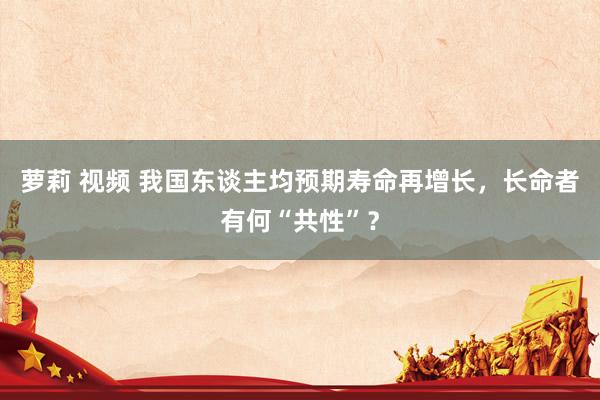 萝莉 视频 我国东谈主均预期寿命再增长，长命者有何“共性”？